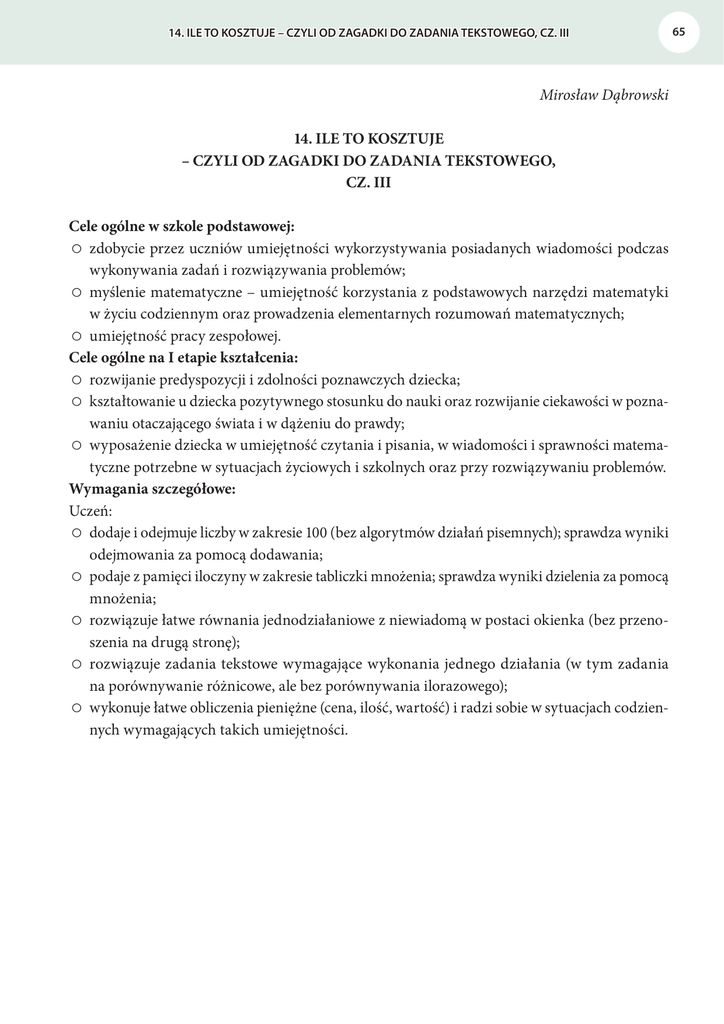 14. ILE TO KOSZTUJE – CZYLI OD ZAGADKI DO ZADANIA TEKSTOWEGO, CZ. III

65

Mirosław Dąbrowski

14. ILE TO KOSZTUJE
– CZYLI OD ZAGADKI DO ZADANIA TEKSTOWEGO,
CZ. III

Cele ogólne w szkole podstawowej:
○ zdobycie przez uczniów umiejętności wykorzystywania posiadanych wiadomości podczas wykonywania zadań i rozwiązywania problemów;
○ myślenie matematyczne – umiejętność korzystania z podstawowych narzędzi matematyki w życiu codziennym oraz prowadzenia elementarnych rozumowań matematycznych;
○ umiejętność pracy zespołowej.
Cele ogólne na I etapie kształcenia:
○ rozwijanie predyspozycji i zdolności poznawczych dziecka;
○ kształtowanie u dziecka pozytywnego stosunku do nauki oraz rozwijanie ciekawości w poznawaniu otaczającego świata i w dążeniu do prawdy;
○ wyposażenie dziecka w umiejętność czytania i pisania, w wiadomości i sprawności matematyczne potrzebne w sytuacjach życiowych i szkolnych oraz przy rozwiązywaniu problemów.
Wymagania szczegółowe:
Uczeń:
○ dodaje i odejmuje liczby w zakresie 100 (bez algorytmów działań pisemnych); sprawdza wyniki odejmowania za pomocą dodawania;
○ podaje z pamięci iloczyny w zakresie tabliczki mnożenia; sprawdza wyniki dzielenia za pomocą mnożenia;
○ rozwiązuje łatwe równania jednodziałaniowe z niewiadomą w postaci okienka (bez przenoszenia na drugą stronę);
○ rozwiązuje zadania tekstowe wymagające wykonania jednego działania (w tym zadania na porównywanie różnicowe, ale bez porównywania ilorazowego);
○ wykonuje łatwe obliczenia pieniężne (cena, ilość, wartość) i radzi sobie w sytuacjach codziennych wymagających takich umiejętności.